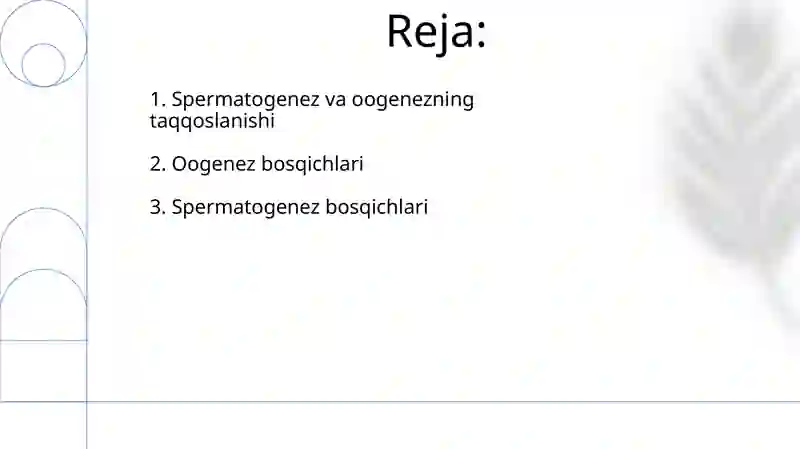 Reja:

1. Spermatogenez va oogenezning taqqoslanishi

2. Oogenez bosqichlari

3. Spermatogenez bosqichlari